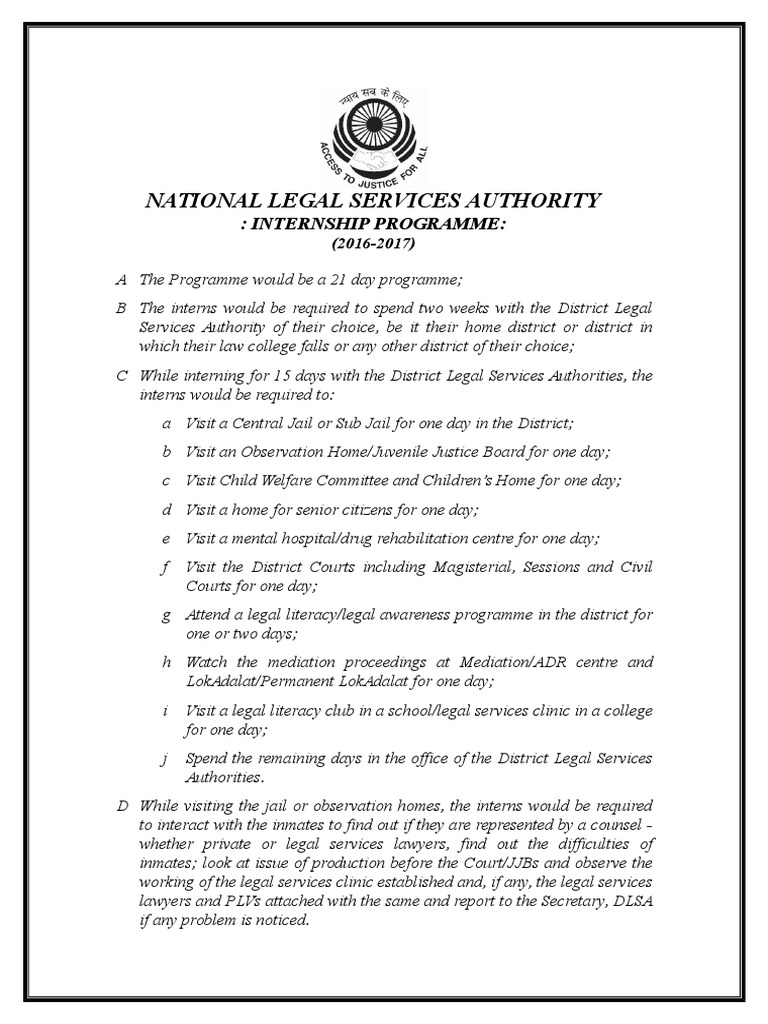 न्याय सब के लिए
ACCESS TO JUSTICE FOR ALL

NATIONAL LEGAL SERVICES AUTHORITY
: INTERNSHIP PROGRAMME:
(2016-2017)

A The Programme would be a 21 day programme;

B The interns would be required to spend two weeks with the District Legal Services Authority of their choice, be it their home district or district in which their law college falls or any other district of their choice;

C While interning for 15 days with the District Legal Services Authorities, the interns would be required to:

a Visit a Central Jail or Sub Jail for one day in the District;

b Visit an Observation Home/Juvenile Justice Board for one day;

c Visit Child Welfare Committee and Children's Home for one day;

d Visit a home for senior citizens for one day;

e Visit a mental hospital/drug rehabilitation centre for one day;

f Visit the District Courts including Magisterial, Sessions and Civil Courts for one day;

g Attend a legal literacy/legal awareness programme in the district for one or two days;

h Watch the mediation proceedings at Mediation/ADR centre and LokAdalat/Permanent LokAdalat for one day;

i Visit a legal literacy club in a school/legal services clinic in a college for one day;

j Spend the remaining days in the office of the District Legal Services Authorities.

D While visiting the jail or observation homes, the interns would be required to interact with the inmates to find out if they are represented by a counsel - whether private or legal services lawyers, find out the difficulties of inmates; look at issue of production before the Court/JJBs and observe the working of the legal services clinic established and, if any, the legal services lawyers and PLVs attached with the same and report to the Secretary, DLSA if any problem is noticed.